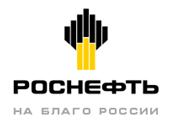 РОСНЕФТЬ

НА БЛАГО РОССИИ